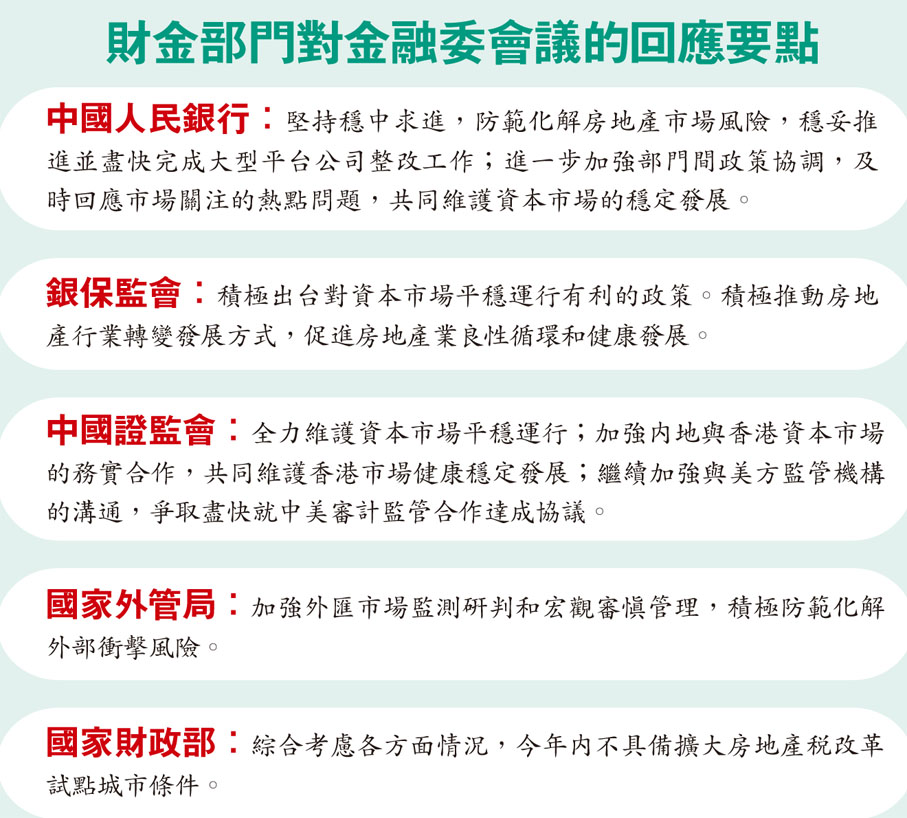 財金部門對金融委會議的回應要點

中國人民銀行：堅持穩中求進，防範化解房地產市場風險，穩妥推進並盡快完成大型平台公司整改工作；進一步加強部門間政策協調，及時回應市場關注的熱點問題，共同維護資本市場的穩定發展。

銀保監會：積極出台對資本市場平穩運行有利的政策。積極推動房地產行業轉變發展方式，促進房地產業良性循環和健康發展。

中國證監會：全力維護資本市場平穩運行；加強內地與香港資本市場的務實合作，共同維護香港市場健康穩定發展；繼續加強與美方監管機構的溝通，爭取盡快就中美審計監管合作達成協議。

國家外管局：加強外匯市場監測研判和宏觀審慎管理，積極防範化解外部衝擊風險。

國家財政部：綜合考慮各方面情況，今年內不具備擴大房地產稅改革試點城市條件。